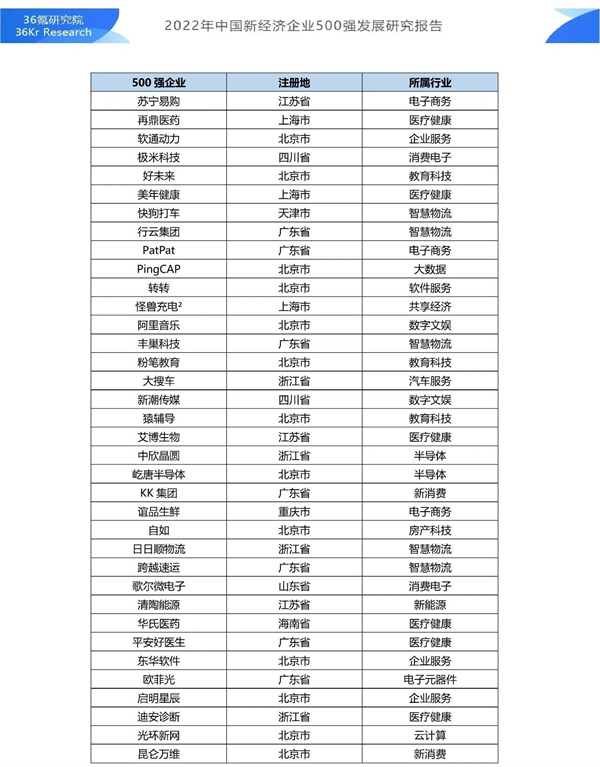 36氪研究院
36Kr Research

2022年中国新经济企业500强发展研究报告

| 500 强企业 | 注册地 | 所属行业 |
|---|---|---|
| 苏宁易购 | 江苏省 | 电子商务 |
| 再鼎医药 | 上海市 | 医疗健康 |
| 软通动力 | 北京市 | 企业服务 |
| 极米科技 | 四川省 | 消费电子 |
| 好未来 | 北京市 | 教育科技 |
| 美年健康 | 上海市 | 医疗健康 |
| 快狗打车 | 天津市 | 智慧物流 |
| 行云集团 | 广东省 | 智慧物流 |
| PatPat | 广东省 | 电子商务 |
| PingCAP | 北京市 | 大数据 |
| 转转 | 北京市 | 软件服务 |
| 怪兽充电² | 上海市 | 共享经济 |
| 阿里音乐 | 北京市 | 数字文娱 |
| 丰巢科技 | 广东省 | 智慧物流 |
| 粉笔教育 | 北京市 | 教育科技 |
| 大搜车 | 浙江省 | 汽车服务 |
| 新潮传媒 | 四川省 | 数字文娱 |
| 猿辅导 | 北京市 | 教育科技 |
| 艾博生物 | 江苏省 | 医疗健康 |
| 中欣晶圆 | 浙江省 | 半导体 |
| 屹唐半导体 | 北京市 | 半导体 |
| KK 集团 | 广东省 | 新消费 |
| 谊品生鲜 | 重庆市 | 电子商务 |
| 自如 | 北京市 | 房产科技 |
| 日日顺物流 | 浙江省 | 智慧物流 |
| 跨越速运 | 广东省 | 智慧物流 |
| 歌尔微电子 | 山东省 | 消费电子 |
| 清陶能源 | 江苏省 | 新能源 |
| 华氏医药 | 海南省 | 医疗健康 |
| 平安好医生 | 广东省 | 医疗健康 |
| 东华软件 | 北京市 | 企业服务 |
| 欧菲光 | 广东省 | 电子元器件 |
| 启明星辰 | 北京市 | 企业服务 |
| 迪安诊断 | 浙江省 | 医疗健康 |
| 光环新网 | 北京市 | 云计算 |
| 昆仑万维 | 北京市 | 新消费 |